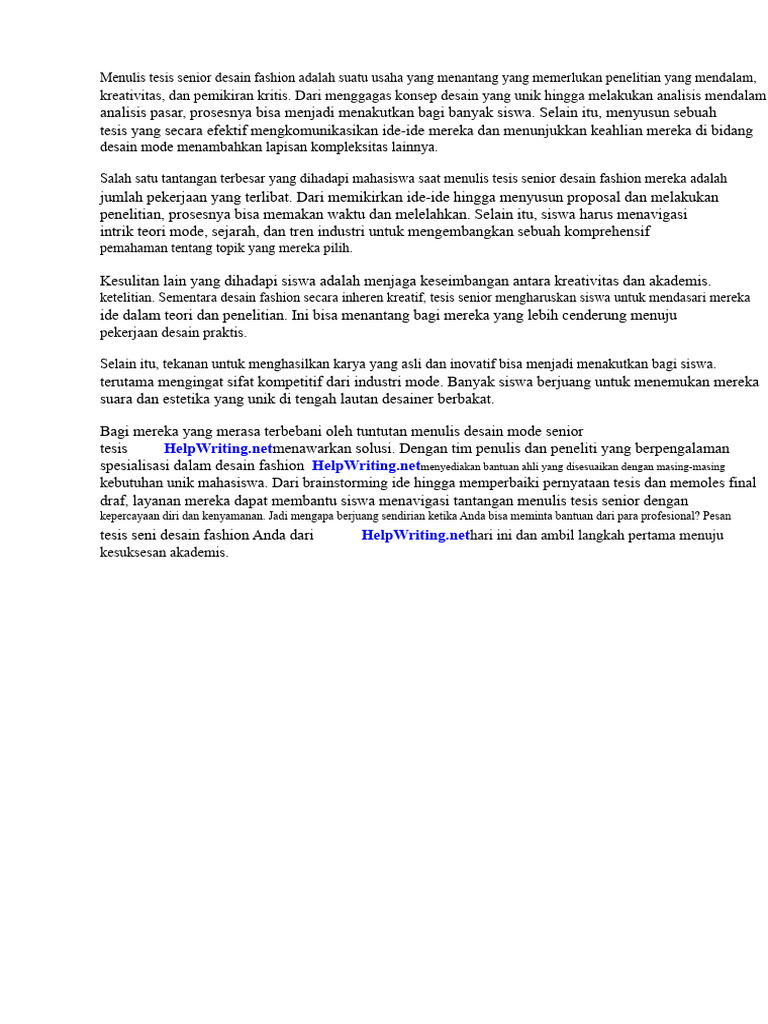 Menulis tesis senior desain fashion adalah suatu usaha yang menantang yang memerlukan penelitian yang mendalam, kreativitas, dan pemikiran kritis. Dari menggagas konsep desain yang unik hingga melakukan analisis mendalam analisis pasar, prosesnya bisa menjadi menakutkan bagi banyak siswa. Selain itu, menyusun sebuah tesis yang secara efektif mengkomunikasikan ide-ide mereka dan menunjukkan keahlian mereka di bidang desain mode menambahkan lapisan kompleksitas lainnya.

Salah satu tantangan terbesar yang dihadapi mahasiswa saat menulis tesis senior desain fashion mereka adalah jumlah pekerjaan yang terlibat. Dari memikirkan ide-ide hingga menyusun proposal dan melakukan penelitian, prosesnya bisa memakan waktu dan melelahkan. Selain itu, siswa harus menavigasi intrik teori mode, sejarah, dan tren industri untuk mengembangkan sebuah komprehensif pemahaman tentang topik yang mereka pilih.

Kesulitan lain yang dihadapi siswa adalah menjaga keseimbangan antara kreativitas dan akademis. ketelitian. Sementara desain fashion secara inheren kreatif, tesis senior mengharuskan siswa untuk mendasari mereka ide dalam teori dan penelitian. Ini bisa menantang bagi mereka yang lebih cenderung menuju pekerjaan desain praktis.

Selain itu, tekanan untuk menghasilkan karya yang asli dan inovatif bisa menjadi menakutkan bagi siswa. terutama mengingat sifat kompetitif dari industri mode. Banyak siswa berjuang untuk menemukan mereka suara dan estetika yang unik di tengah lautan desainer berbakat.

Bagi mereka yang merasa terbebani oleh tuntutan menulis desain mode senior tesis HelpWriting.netmenawarkan solusi. Dengan tim penulis dan peneliti yang berpengalaman spesialisasi dalam desain fashion HelpWriting.netmenyediakan bantuan ahli yang disesuaikan dengan masing-masing kebutuhan unik mahasiswa. Dari brainstorming ide hingga memperbaiki pernyataan tesis dan memoles final draf, layanan mereka dapat membantu siswa menavigasi tantangan menulis tesis senior dengan kepercayaan diri dan kenyamanan. Jadi mengapa berjuang sendirian ketika Anda bisa meminta bantuan dari para profesional? Pesan tesis seni desain fashion Anda dari HelpWriting.nethari ini dan ambil langkah pertama menuju kesuksesan akademis.